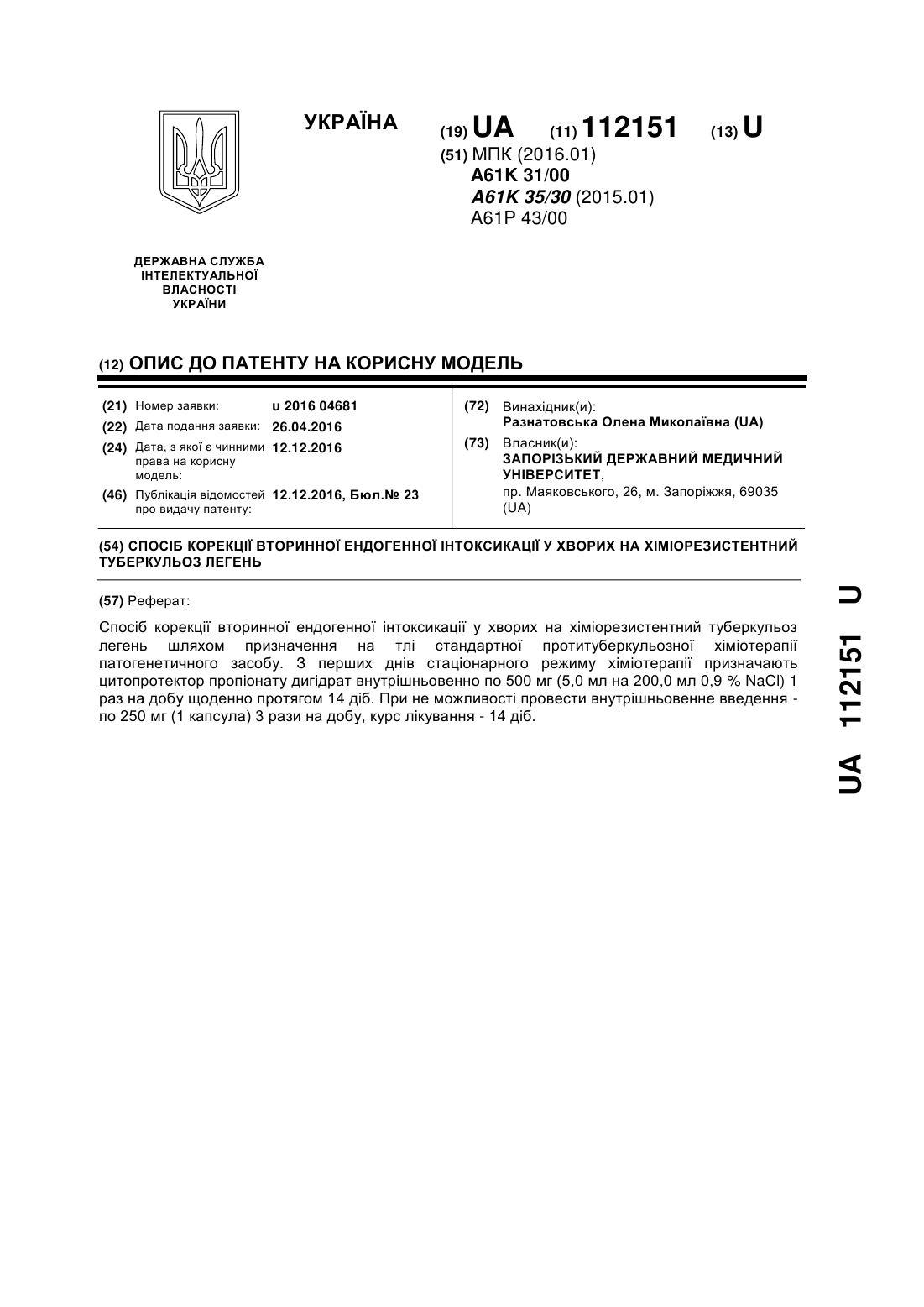 УКРАЇНА (19) UA (11) 112151 (13) U

(51) МПК (2016.01)
A61K 31/00
A61K 35/30 (2015.01)
A61P 43/00

ДЕРЖАВНА СЛУЖБА ІНТЕЛЕКТУАЛЬНОЇ ВЛАСНОСТІ УКРАЇНИ

(12) ОПИС ДО ПАТЕНТУ НА КОРИСНУ МОДЕЛЬ

(21) Номер заявки: u 2016 04681
(22) Дата подання заявки: 26.04.2016
(24) Дата, з якої є чинними права на корисну модель: 12.12.2016
(46) Публікація відомостей про видачу патенту: 12.12.2016, Бюл.№ 23

(72) Винахідник(и):
Разнатовська Олена Миколаївна (UA)
(73) Власник(и):
ЗАПОРІЗЬКИЙ ДЕРЖАВНИЙ МЕДИЧНИЙ УНІВЕРСИТЕТ,
пр. Маяковського, 26, м. Запоріжжя, 69035 (UA)

(54) СПОСІБ КОРЕКЦІЇ ВТОРИННОЇ ЕНДОГЕННОЇ ІНТОКСИКАЦІЇ У ХВОРИХ НА ХІМІОРЕЗИСТЕНТНИЙ ТУБЕРКУЛЬОЗ ЛЕГЕНЬ

(57) Реферат:

Спосіб корекції вторинної ендогенної інтоксикації у хворих на хіміорезистентний туберкульоз легень шляхом призначення на тлі стандартної протитуберкульозної хіміотерапії патогенетичного засобу. З перших днів стаціонарного режиму хіміотерапії призначають цитопротектор пропіонату дигідрат внутрішньовенно по 500 мг (5,0 мл на 200,0 мл 0,9 % NaCl) 1 раз на добу щоденно протягом 14 діб. При не можливості провести внутрішньовенне введення - по 250 мг (1 капсула) 3 рази на добу, курс лікування - 14 діб.

UA 112151 U